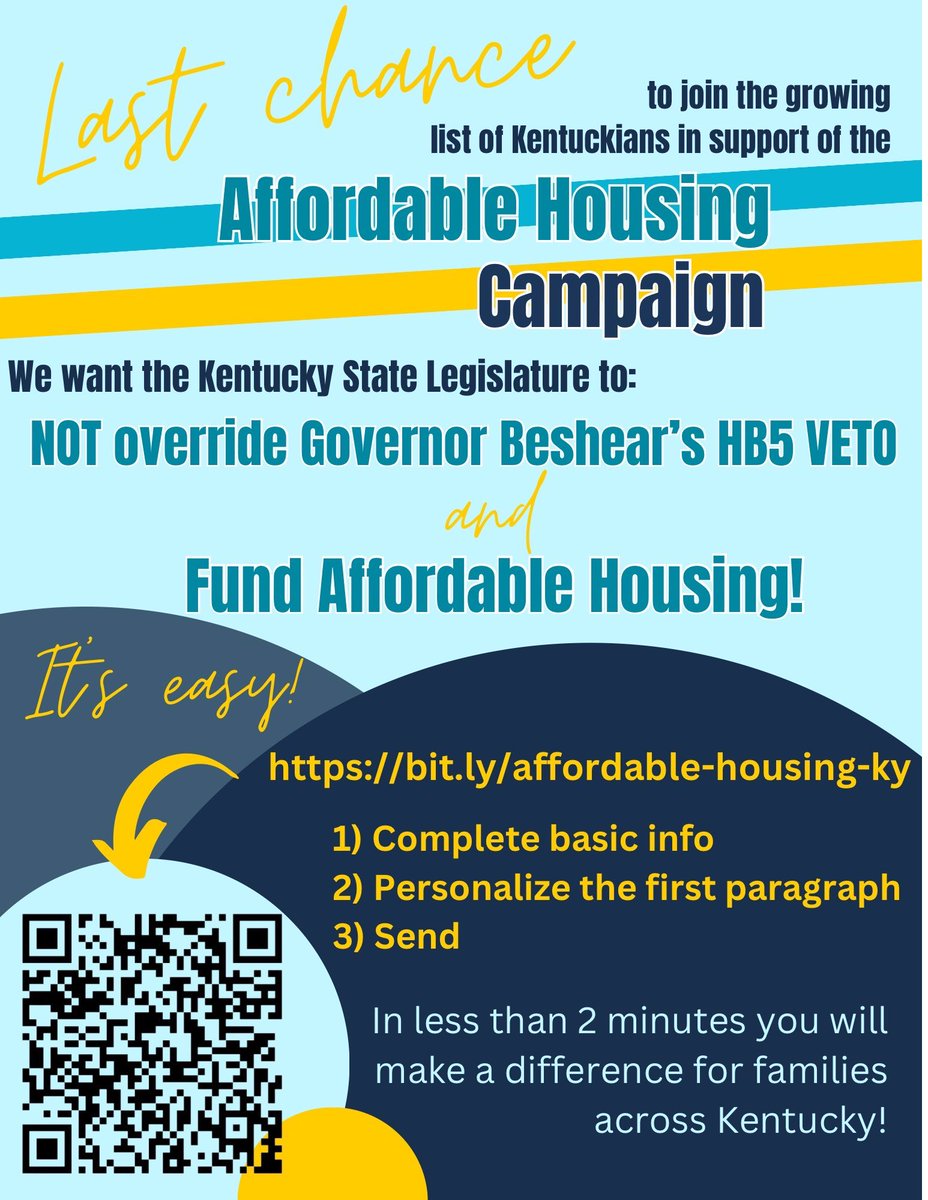 Last chance to join the growing list of Kentuckians in support of the

Affordable Housing Campaign

We want the Kentucky State Legislature to:

NOT override Governor Beshear's HB5 VETO

and

Fund Affordable Housing!

It's easy!

https://bit.ly/affordable-housing-ky

1) Complete basic info
2) Personalize the first paragraph
3) Send

In less than 2 minutes you will make a difference for families across Kentucky!